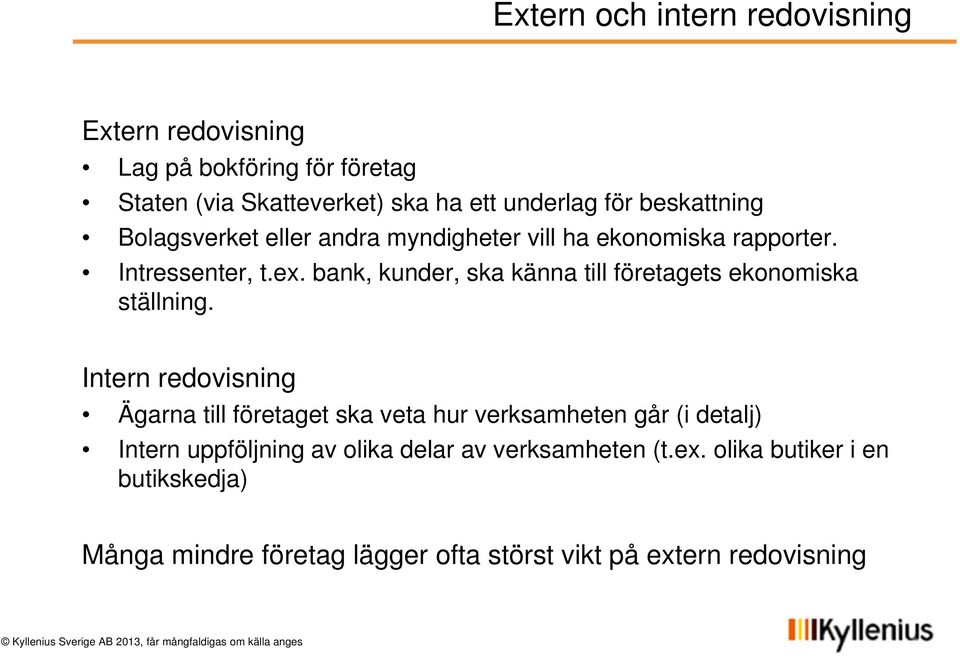 Extern och intern redovisning

Extern redovisning
• Lag på bokföring för företag
• Staten (via Skatteverket) ska ha ett underlag för beskattning
• Bolagsverket eller andra myndigheter vill ha ekonomiska rapporter.
• Intressenter, t.ex. bank, kunder, ska känna till företagets ekonomiska ställning.

Intern redovisning
• Ägarna till företaget ska veta hur verksamheten går (i detalj)
• Intern uppföljning av olika delar av verksamheten (t.ex. olika butiker i en butikskedja)

Många mindre företag lägger ofta störst vikt på extern redovisning

© Kyllenius Sverige AB 2013, får mångfaldigas om källa anges

Kyllenius